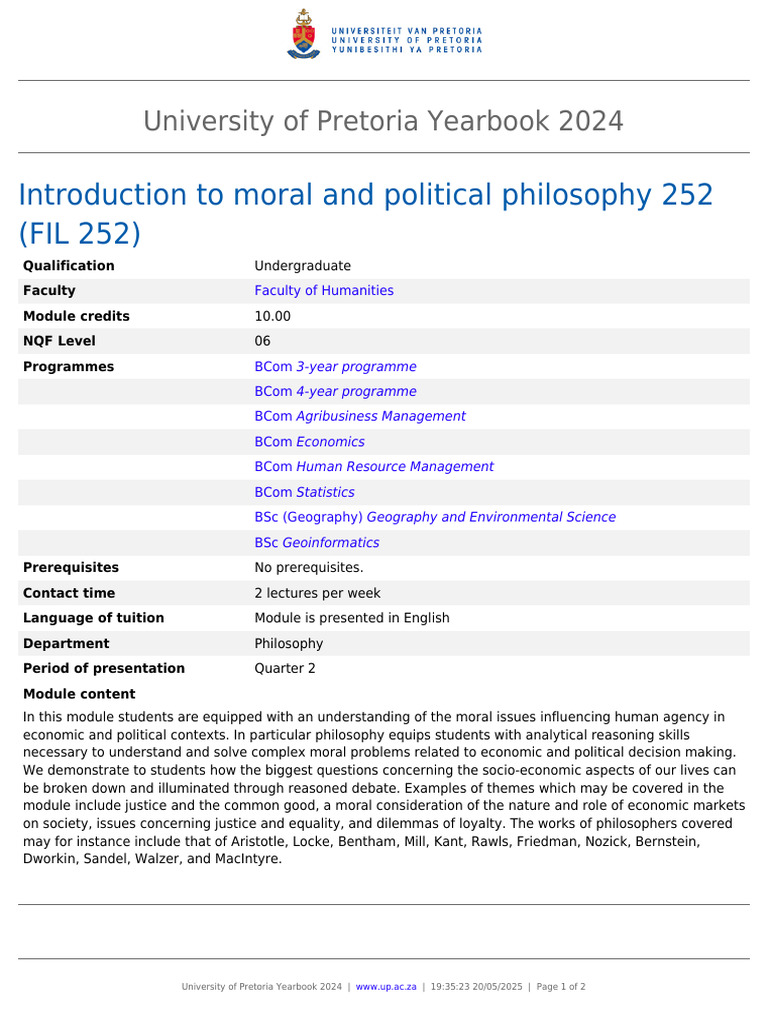 UNIVERSITEIT VAN PRETORIA
UNIVERSITY OF PRETORIA
YUNIBESITHI YA PRETORIA

University of Pretoria Yearbook 2024

Introduction to moral and political philosophy 252 (FIL 252)

| Qualification | Undergraduate |
|---|---|
| Faculty | Faculty of Humanities |
| Module credits | 10.00 |
| NQF Level | 06 |
| Programmes | BCom 3-year programme |
| | BCom 4-year programme |
| | BCom Agribusiness Management |
| | BCom Economics |
| | BCom Human Resource Management |
| | BCom Statistics |
| | BSc (Geography) Geography and Environmental Science |
| | BSc Geoinformatics |
| Prerequisites | No prerequisites. |
| Contact time | 2 lectures per week |
| Language of tuition | Module is presented in English |
| Department | Philosophy |
| Period of presentation | Quarter 2 |

Module content

In this module students are equipped with an understanding of the moral issues influencing human agency in economic and political contexts. In particular philosophy equips students with analytical reasoning skills necessary to understand and solve complex moral problems related to economic and political decision making. We demonstrate to students how the biggest questions concerning the socio-economic aspects of our lives can be broken down and illuminated through reasoned debate. Examples of themes which may be covered in the module include justice and the common good, a moral consideration of the nature and role of economic markets on society, issues concerning justice and equality, and dilemmas of loyalty. The works of philosophers covered may for instance include that of Aristotle, Locke, Bentham, Mill, Kant, Rawls, Friedman, Nozick, Bernstein, Dworkin, Sandel, Walzer, and MacIntyre.

University of Pretoria Yearbook 2024 | www.up.ac.za | 19:35:23 20/05/2025 | Page 1 of 2